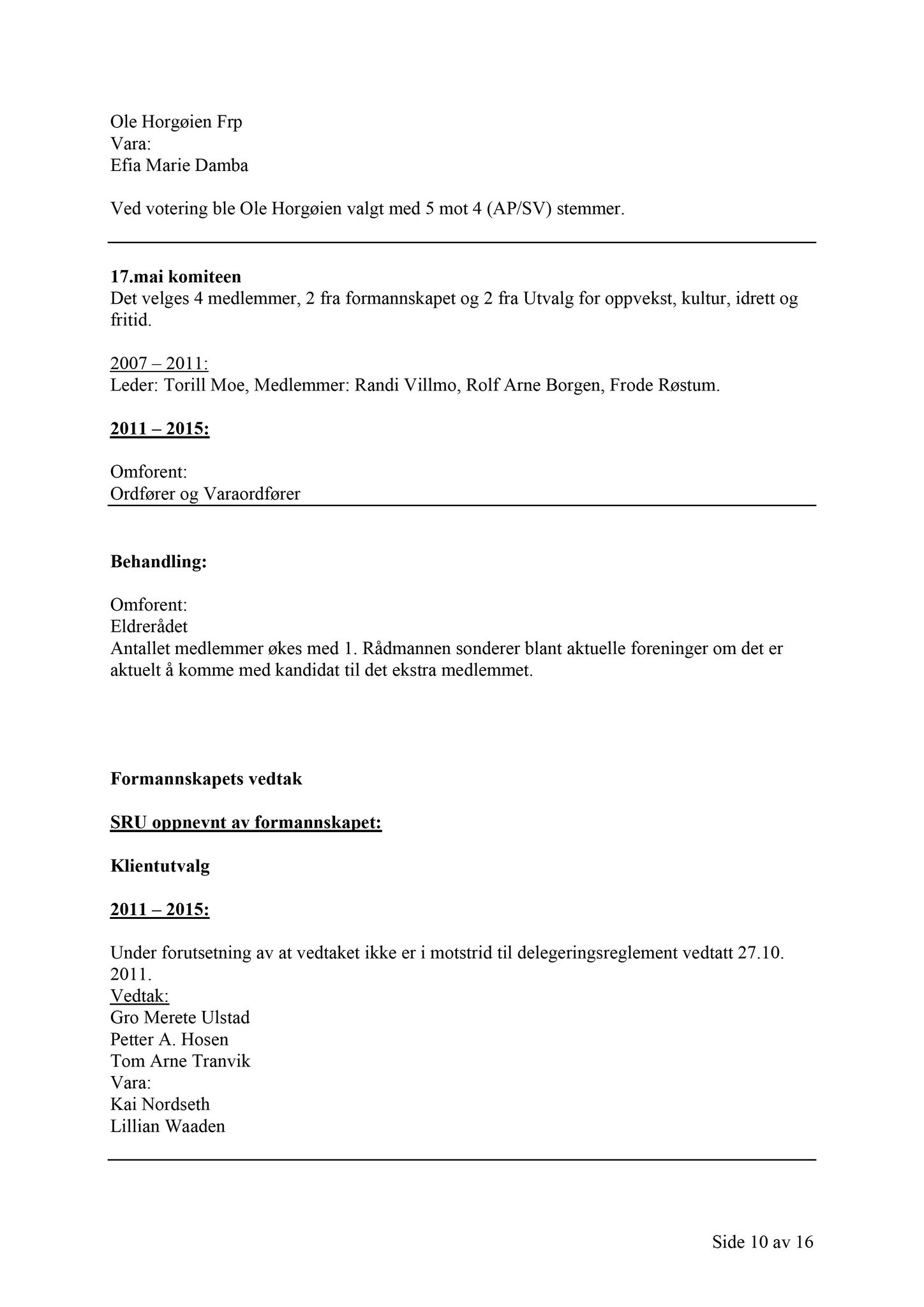 Ole Horgøien Frp
Vara:
Efia Marie Damba

Ved votering ble Ole Horgøien valgt med 5 mot 4 (AP/SV) stemmer.

17.mai komiteen
Det velges 4 medlemmer, 2 fra formannskapet og 2 fra Utvalg for oppvekst, kultur, idrett og fritid.

2007 – 2011:
Leder: Torill Moe, Medlemmer: Randi Villmo, Rolf Arne Borgen, Frode Røstum.

2011 – 2015:

Omforent:
Ordfører og Varaordfører

Behandling:

Omforent:
Eldrerådet
Antallet medlemmer økes med 1. Rådmannen sonderer blant aktuelle foreninger om det er aktuelt å komme med kandidat til det ekstra medlemmet.

Formannskapets vedtak

SRU oppnevnt av formannskapet:

Klientutvalg

2011 – 2015:

Under forutsetning av at vedtaket ikke er i motstrid til delegeringsreglement vedtatt 27.10. 2011.
Vedtak:
Gro Merete Ulstad
Petter A. Hosen
Tom Arne Tranvik
Vara:
Kai Nordseth
Lillian Waaden

Side 10 av 16